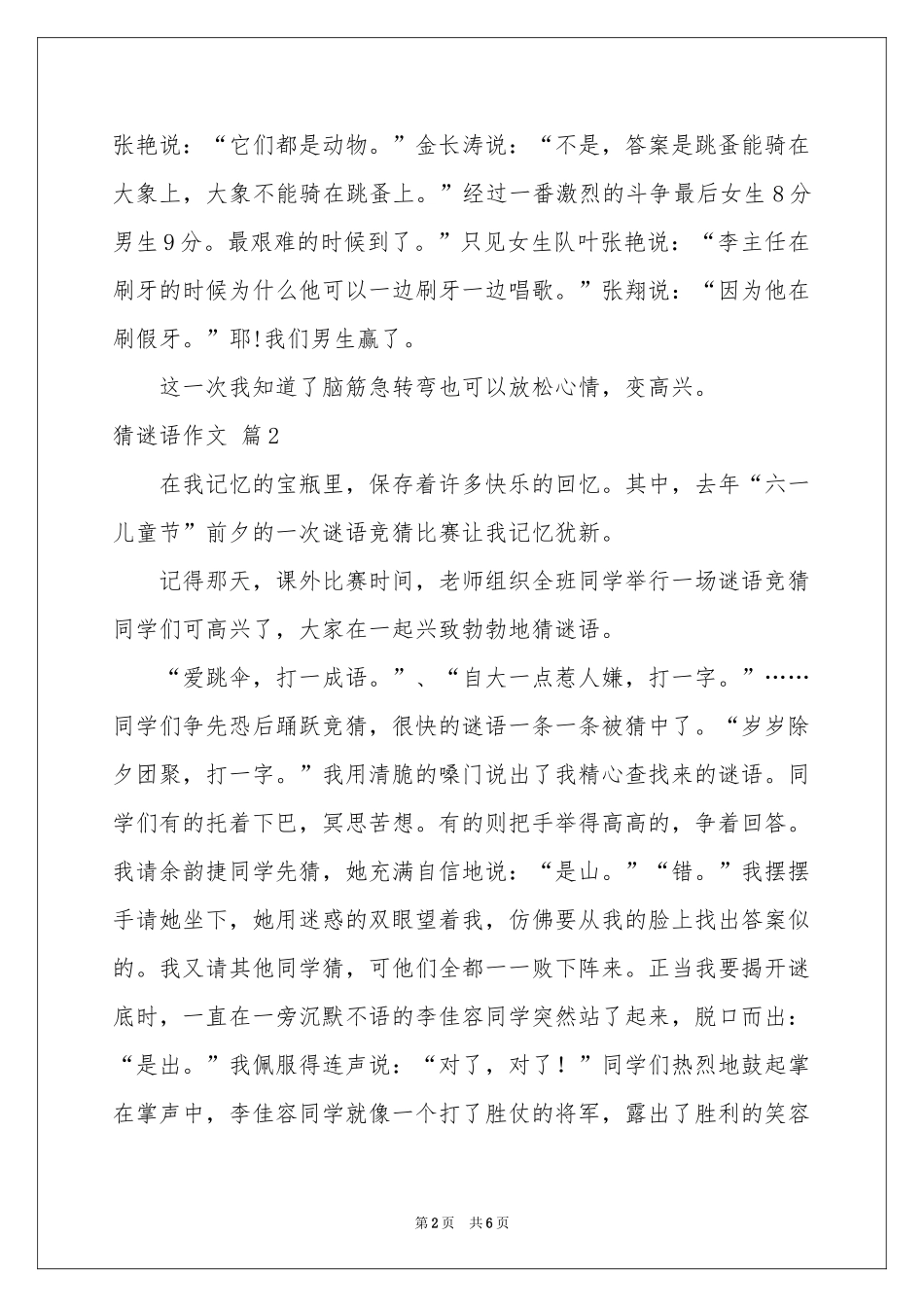 张艳说：“它们都是动物。”金长涛说：“不是，答案是跳蚤能骑在大象上，大象不能骑在跳蚤上。”经过一番激烈的斗争最后女生8分男生9分。最艰难的时候到了。”只见女生队叶张艳说：“李主任在刷牙的时候为什么他可以一边刷牙一边唱歌。”张翔说：“因为他在刷假牙。”耶!我们男生赢了。

这一次我知道了脑筋急转弯也可以放松心情，变高兴。

猜谜语作文 篇2

在我记忆的宝瓶里，保存着许多快乐的回忆。其中，去年“六一儿童节”前夕的一次谜语竞猜比赛让我记忆犹新。

记得那天，课外比赛时间，老师组织全班同学举行一场谜语竞猜同学们可高兴了，大家在一起兴致勃勃地猜谜语。

“爱跳伞，打一成语。”、“自大一点惹人嫌，打一字。”……同学们争先恐后踊跃竞猜，很快的谜语一条一条被猜中了。“岁岁除夕团聚，打一字。”我用清脆的嗓门说出了我精心查找来的谜语。同学们有的托着下巴，冥思苦想。有的则把手举得高高的，争着回答。我请余韵捷同学先猜，她充满自信地说：“是山。”“错。”我摆摆手请她坐下，她用迷惑的双眼望着我，仿佛要从我的脸上找出答案似的。我又请其他同学猜，可他们全都一一败下阵来。正当我要揭开谜底时，一直在一旁沉默不语的李佳容同学突然站了起来，脱口而出：“是出。”我佩服得连声说：“对了，对了！”同学们热烈地鼓起掌在掌声中，李佳容同学就像一个打了胜仗的将军，露出了胜利的笑容

第2页 共6页